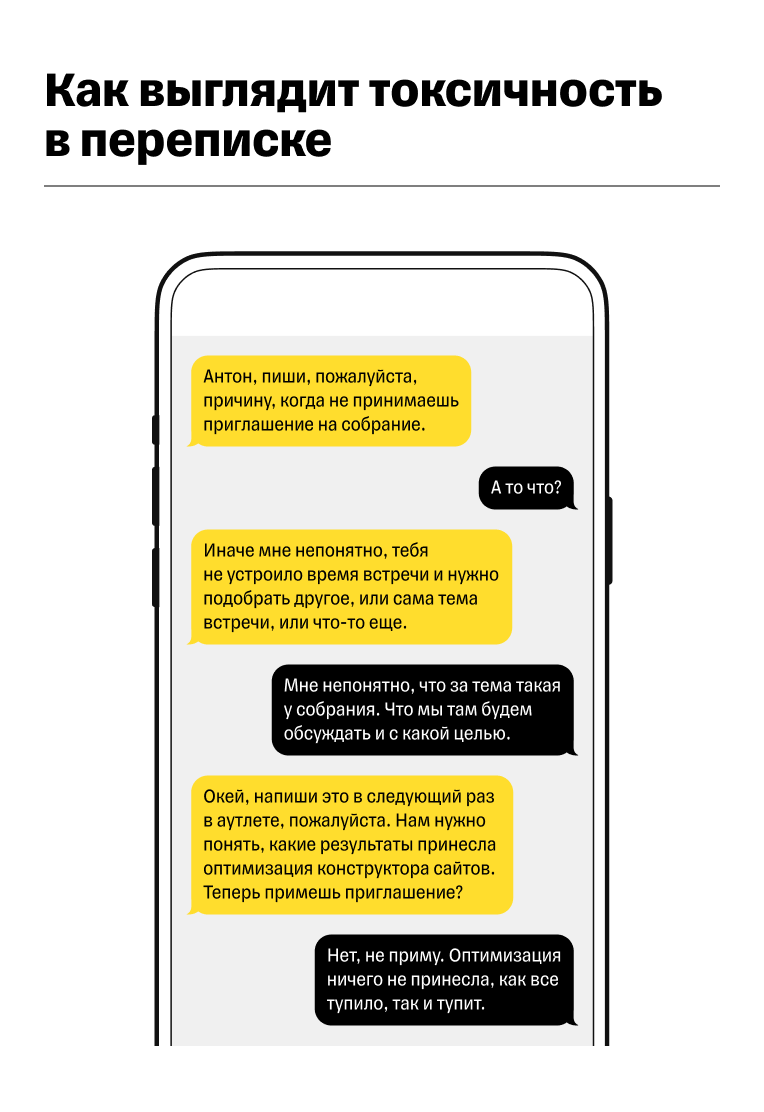 Как выглядит токсичность в переписке

Антон, пиши, пожалуйста, причину, когда не принимаешь приглашение на собрание.

А то что?

Иначе мне непонятно, тебя не устроило время встречи и нужно подобрать другое, или сама тема встречи, или что-то еще.

Мне непонятно, что за тема такая у собрания. Что мы там будем обсуждать и с какой целью.

Окей, напиши это в следующий раз в аутлете, пожалуйста. Нам нужно понять, какие результаты принесла оптимизация конструктора сайтов. Теперь примешь приглашение?

Нет, не приму. Оптимизация ничего не принесла, как все тупило, так и тупит.